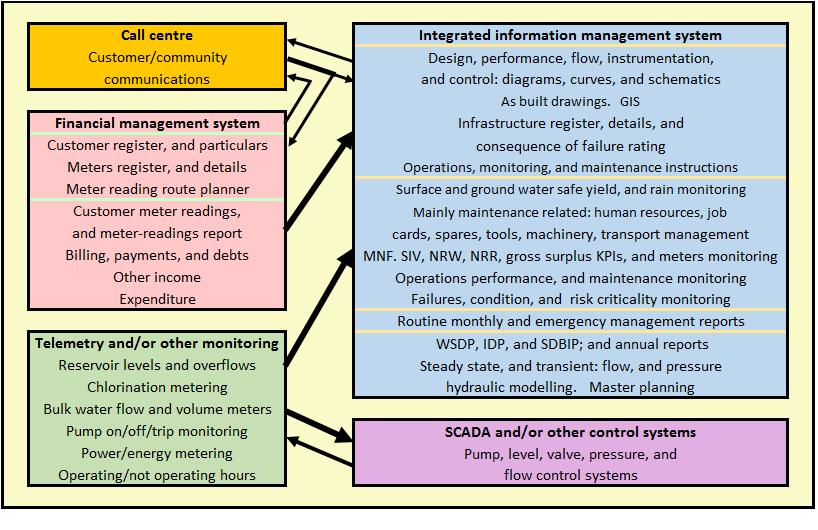 Call centre
Customer/community communications

Financial management system
Customer register, and particulars
Meters register, and details
Meter reading route planner
Customer meter readings, and meter-readings report
Billing, payments, and debts
Other income
Expenditure

Telemetry and/or other monitoring
Reservoir levels and overflows
Chlorination metering
Bulk water flow and volume meters
Pump on/off/trip monitoring
Power/energy metering
Operating/not operating hours

Integrated information management system
Design, performance, flow, instrumentation, and control: diagrams, curves, and schematics
As built drawings. GIS
Infrastructure register, details, and consequence of failure rating
Operations, monitoring, and maintenance instructions
Surface and ground water safe yield, and rain monitoring
Mainly maintenance related: human resources, job cards, spares, tools, machinery, transport management
MNF. SIV, NRW, NRR, gross surplus KPIs, and meters monitoring
Operations performance, and maintenance monitoring
Failures, condition, and risk criticality monitoring
Routine monthly and emergency management reports
WSDP, IDP, and SDBIP; and annual reports
Steady state, and transient: flow, and pressure hydraulic modelling. Master planning

SCADA and/or other control systems
Pump, level, valve, pressure, and flow control systems